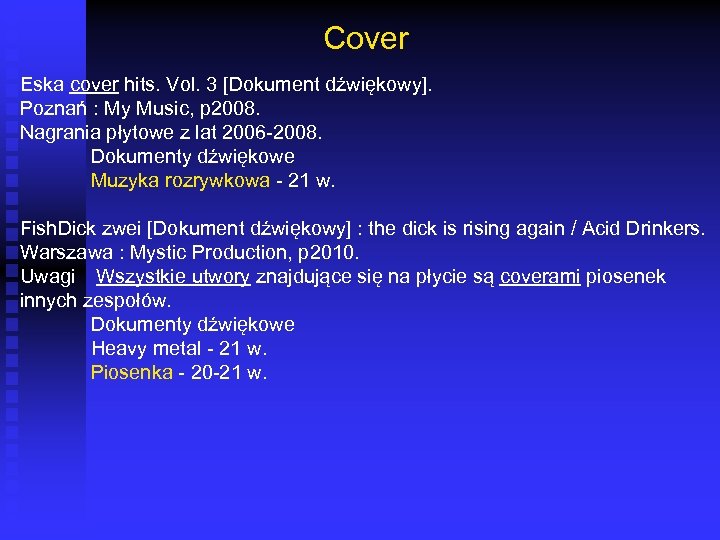 Cover

Eska cover hits. Vol. 3 [Dokument dźwiękowy].
Poznań : My Music, p2008.
Nagrania płytowe z lat 2006-2008.
Dokumenty dźwiękowe
Muzyka rozrywkowa - 21 w.

FishDick zwei [Dokument dźwiękowy] : the dick is rising again / Acid Drinkers.
Warszawa : Mystic Production, p2010.
Uwagi Wszystkie utwory znajdujące się na płycie są coverami piosenek innych zespołów.
Dokumenty dźwiękowe
Heavy metal - 21 w.
Piosenka - 20-21 w.